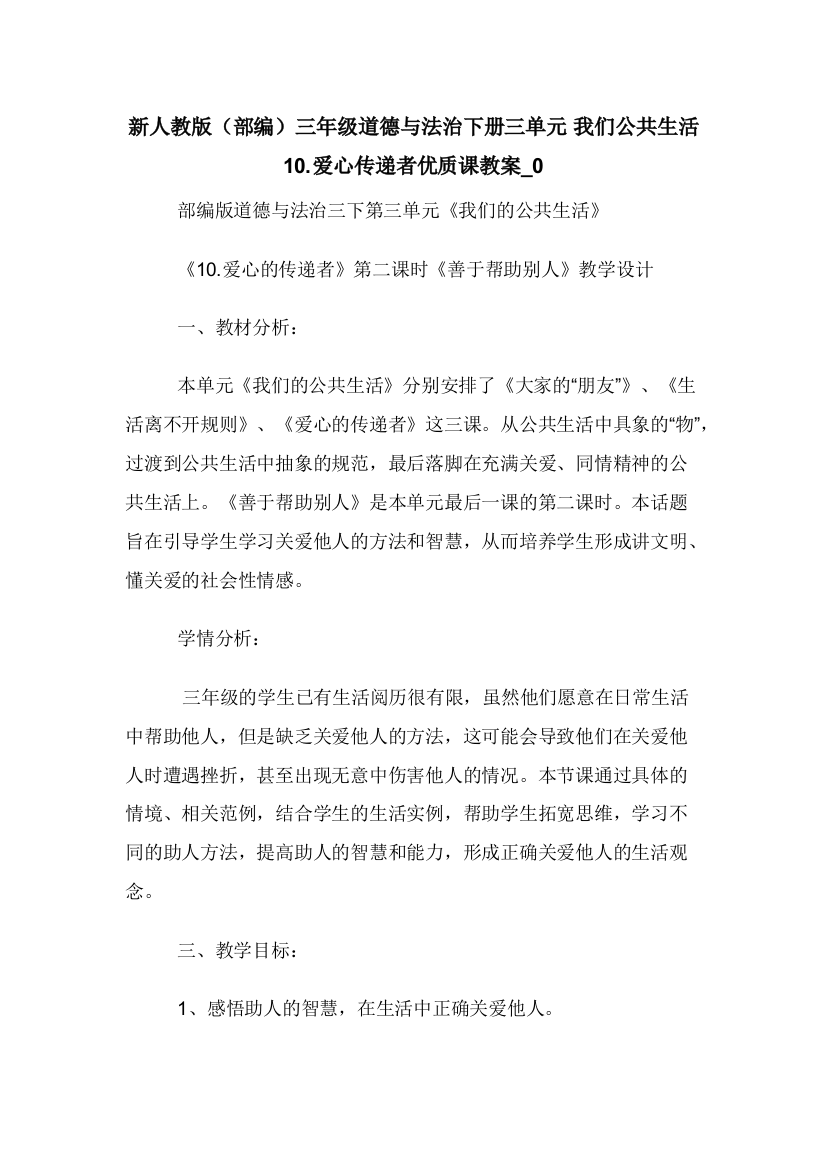 新人教版（部编）三年级道德与法治下册三单元 我们公共生活 10.爱心传递者优质课教案_0

部编版道德与法治三下第三单元《我们的公共生活》

《10.爱心的传递者》第二课时《善于帮助别人》教学设计

一、教材分析：

本单元《我们的公共生活》分别安排了《大家的“朋友”》、《生活离不开规则》、《爱心的传递者》这三课。从公共生活中具象的“物”，过渡到公共生活中抽象的规范，最后落脚在充满关爱、同情精神的公共生活上。《善于帮助别人》是本单元最后一课的第二课时。本话题旨在引导学生学习关爱他人的方法和智慧，从而培养学生形成讲文明、懂关爱的社会性情感。

学情分析：

三年级的学生已有生活阅历很有限，虽然他们愿意在日常生活中帮助他人，但是缺乏关爱他人的方法，这可能会导致他们在关爱他人时遭遇挫折，甚至出现无意中伤害他人的情况。本节课通过具体的情境、相关范例，结合学生的生活实例，帮助学生拓宽思维，学习不同的助人方法，提高助人的智慧和能力，形成正确关爱他人的生活观念。

三、教学目标：

1、感悟助人的智慧，在生活中正确关爱他人。